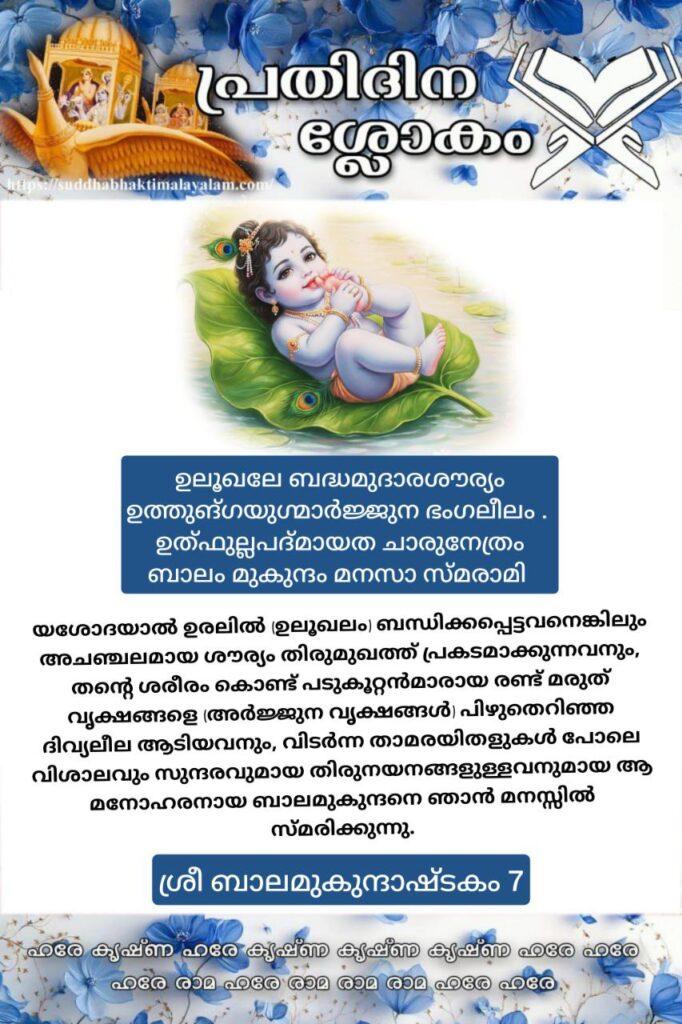 പ്രതിദിന ശ്ലോകം

https://suddhabhaktimalayalam.com/

ഉലൂഖലേ ബദ്ധമുദാരശൗര്യം
ഉത്തുങ്ഗയുഗ്മാർജ്ജുന ഭംഗലീലം .
ഉത്ഫുല്ലപദ്മായത ചാരുനേത്രം
ബാലം മുകുന്ദം മനസാ സ്മരാമി

യശോദയാൽ ഉരലിൽ (ഉലൂഖലം) ബന്ധിക്കപ്പെട്ടവനെങ്കിലും അചഞ്ചലമായ ശൗര്യം തിരുമുഖത്ത് പ്രകടമാക്കുന്നവനും, തന്റെ ശരീരം കൊണ്ട് പടുകൂറ്റൻമാരായ രണ്ട് മരുത് വൃക്ഷങ്ങളെ (അർജ്ജുന വൃക്ഷങ്ങൾ) പിഴുതെറിഞ്ഞ ദിവ്യലീല ആടിയവനും, വിടർന്ന താമരയിതളുകൾ പോലെ വിശാലവും സുന്ദരവുമായ തിരുനയനങ്ങളുള്ളവനുമായ ആ മനോഹരനായ ബാലമുകുന്ദനെ ഞാൻ മനസ്സിൽ സ്മരിക്കുന്നു.

ശ്രീ ബാലമുകുന്ദാഷ്ടകം 7

ഹരേ കൃഷ്ണ ഹരേ കൃഷ്ണ കൃഷ്ണ കൃഷ്ണ ഹരേ ഹരേ
ഹരേ രാമ ഹരേ രാമ രാമ രാമ ഹരേ ഹരേ